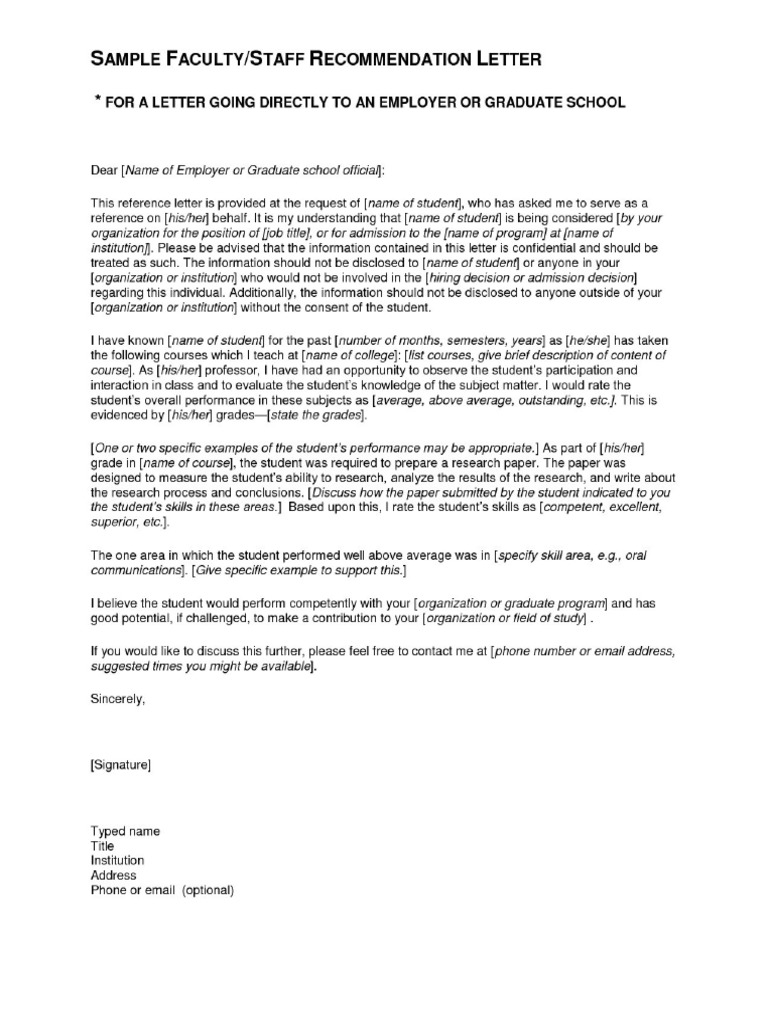 SAMPLE FACULTY/STAFF RECOMMENDATION LETTER

* FOR A LETTER GOING DIRECTLY TO AN EMPLOYER OR GRADUATE SCHOOL

Dear [Name of Employer or Graduate school official]:

This reference letter is provided at the request of [name of student], who has asked me to serve as a reference on [his/her] behalf. It is my understanding that [name of student] is being considered [by your organization for the position of [job title], or for admission to the [name of program] at [name of institution]]. Please be advised that the information contained in this letter is confidential and should be treated as such. The information should not be disclosed to [name of student] or anyone in your [organization or institution] who would not be involved in the [hiring decision or admission decision] regarding this individual. Additionally, the information should not be disclosed to anyone outside of your [organization or institution] without the consent of the student.

I have known [name of student] for the past [number of months, semesters, years] as [he/she] has taken the following courses which I teach at [name of college]: [list courses, give brief description of content of course]. As [his/her] professor, I have had an opportunity to observe the student's participation and interaction in class and to evaluate the student's knowledge of the subject matter. I would rate the student's overall performance in these subjects as [average, above average, outstanding, etc.]. This is evidenced by [his/her] grades—[state the grades].

[One or two specific examples of the student's performance may be appropriate.] As part of [his/her] grade in [name of course], the student was required to prepare a research paper. The paper was designed to measure the student's ability to research, analyze the results of the research, and write about the research process and conclusions. [Discuss how the paper submitted by the student indicated to you the student's skills in these areas.] Based upon this, I rate the student's skills as [competent, excellent, superior, etc.].

The one area in which the student performed well above average was in [specify skill area, e.g., oral communications]. [Give specific example to support this.]

I believe the student would perform competently with your [organization or graduate program] and has good potential, if challenged, to make a contribution to your [organization or field of study] .

If you would like to discuss this further, please feel free to contact me at [phone number or email address, suggested times you might be available].

Sincerely,

[Signature]

Typed name
Title
Institution
Address
Phone or email (optional)